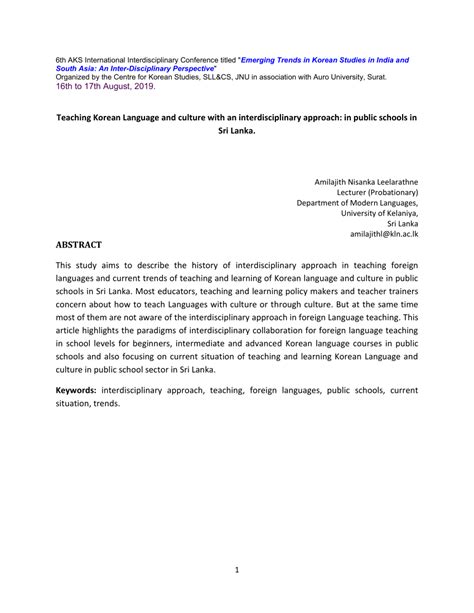 6th AKS International Interdisciplinary Conference titled "Emerging Trends in Korean Studies in India and South Asia: An Inter-Disciplinary Perspective"
Organized by the Centre for Korean Studies, SLL&CS, JNU in association with Auro University, Surat.
16th to 17th August, 2019.

Teaching Korean Language and culture with an interdisciplinary approach: in public schools in Sri Lanka.

Amilajith Nisanka Leelarathne
Lecturer (Probationary)
Department of Modern Languages,
University of Kelaniya,
Sri Lanka
amilajithl@kln.ac.lk

ABSTRACT

This study aims to describe the history of interdisciplinary approach in teaching foreign languages and current trends of teaching and learning of Korean language and culture in public schools in Sri Lanka. Most educators, teaching and learning policy makers and teacher trainers concern about how to teach Languages with culture or through culture. But at the same time most of them are not aware of the interdisciplinary approach in foreign Language teaching. This article highlights the paradigms of interdisciplinary collaboration for foreign language teaching in school levels for beginners, intermediate and advanced Korean language courses in public schools and also focusing on current situation of teaching and learning Korean Language and culture in public school sector in Sri Lanka.

Keywords: interdisciplinary approach, teaching, foreign languages, public schools, current situation, trends.

1